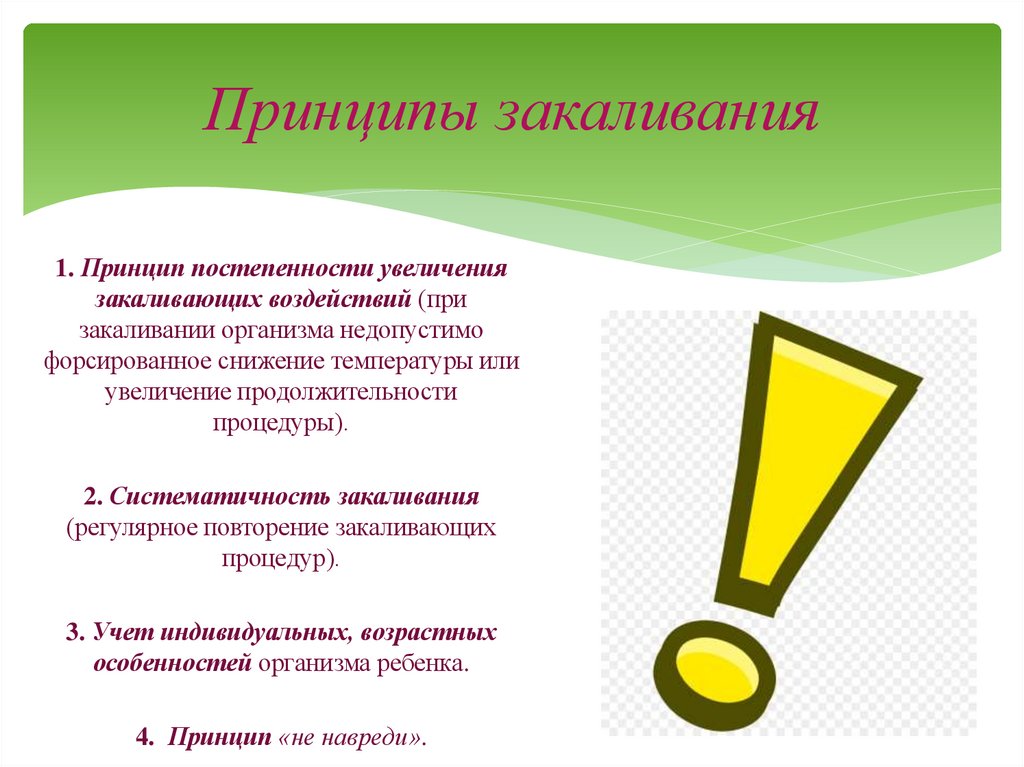 Принципы закаливания

1. Принцип постепенности увеличения закаливающих воздействий (при закаливании организма недопустимо форсированное снижение температуры или увеличение продолжительности процедуры).

2. Систематичность закаливания (регулярное повторение закаливающих процедур).

3. Учет индивидуальных, возрастных особенностей организма ребенка.

4. Принцип «не навреди».